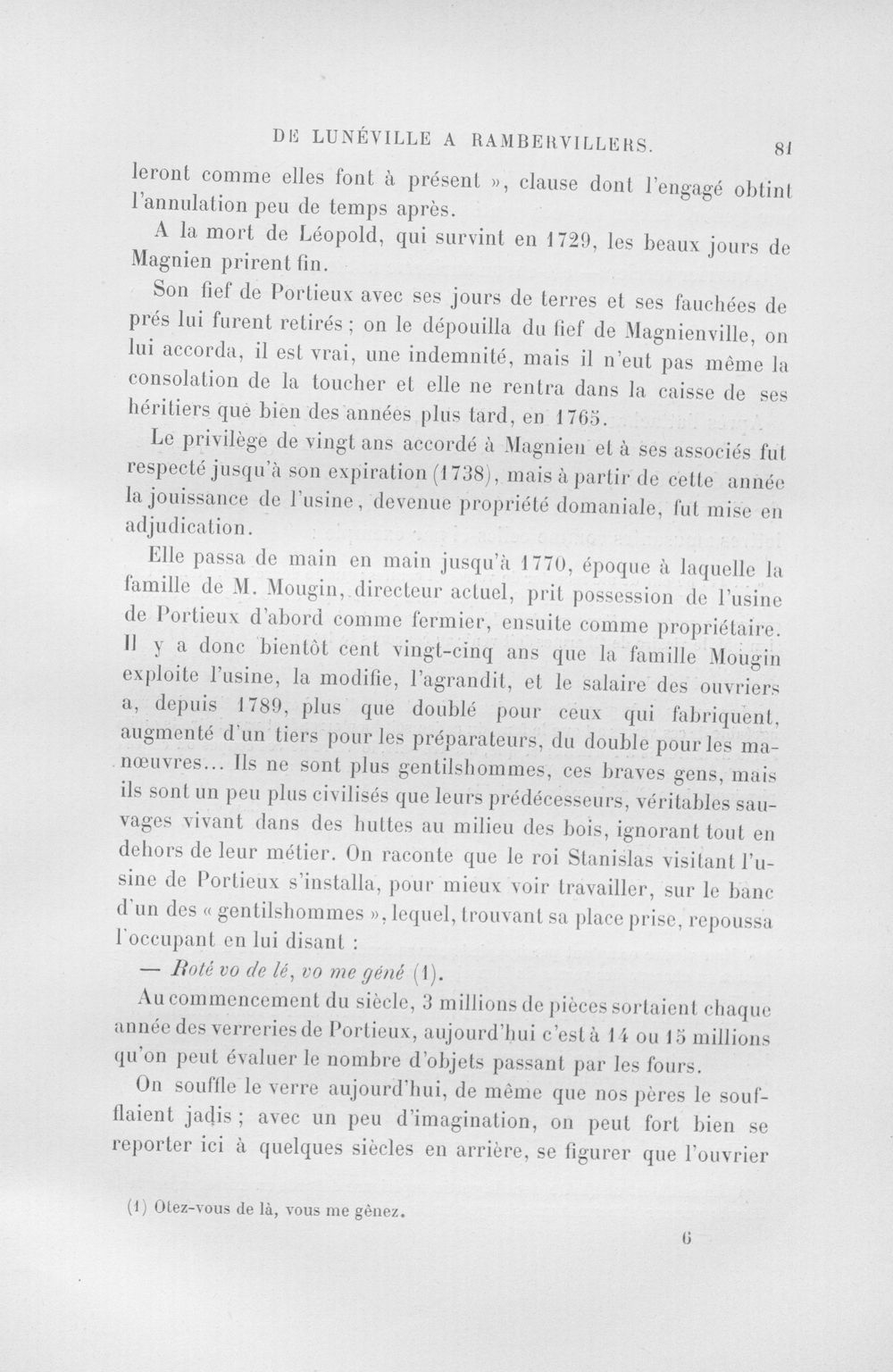 DE LUNÉVILLE A RAMBERVILLERS. 81

leront comme elles font à présent », clause dont l'engagé obtint l'annulation peu de temps après.

A la mort de Léopold, qui survint en 1729, les beaux jours de Magnien prirent fin.

Son fief de Portieux avec ses jours de terres et ses fauchées de prés lui furent retirés ; on le dépouilla du fief de Magnienville, on lui accorda, il est vrai, une indemnité, mais il n'eut pas même la consolation de la toucher et elle ne rentra dans la caisse de ses héritiers que bien des années plus tard, en 1765.

Le privilège de vingt ans accordé à Magnien et à ses associés fut respecté jusqu'à son expiration (1738), mais à partir de cette année la jouissance de l'usine, devenue propriété domaniale, fut mise en adjudication.

Elle passa de main en main jusqu'à 1770, époque à laquelle la famille de M. Mougin, directeur actuel, prit possession de l'usine de Portieux d'abord comme fermier, ensuite comme propriétaire. Il y a donc bientôt cent vingt-cinq ans que la famille Mougin exploite l'usine, la modifie, l'agrandit, et le salaire des ouvriers a, depuis 1789, plus que doublé pour ceux qui fabriquent, augmenté d'un tiers pour les préparateurs, du double pour les manœuvres... Ils ne sont plus gentilshommes, ces braves gens, mais ils sont un peu plus civilisés que leurs prédécesseurs, véritables sauvages vivant dans des huttes au milieu des bois, ignorant tout en dehors de leur métier. On raconte que le roi Stanislas visitant l'usine de Portieux s'installa, pour mieux voir travailler, sur le banc d'un des « gentilshommes », lequel, trouvant sa place prise, repoussa l'occupant en lui disant :

— Roté vo de lé, vo me géné (1).

Au commencement du siècle, 3 millions de pièces sortaient chaque année des verreries de Portieux, aujourd'hui c'est à 14 ou 15 millions qu'on peut évaluer le nombre d'objets passant par les fours.

On souffle le verre aujourd'hui, de même que nos pères le soufflaient jadis ; avec un peu d'imagination, on peut fort bien se reporter ici à quelques siècles en arrière, se figurer que l'ouvrier

(1) Otez-vous de là, vous me gênez.

6